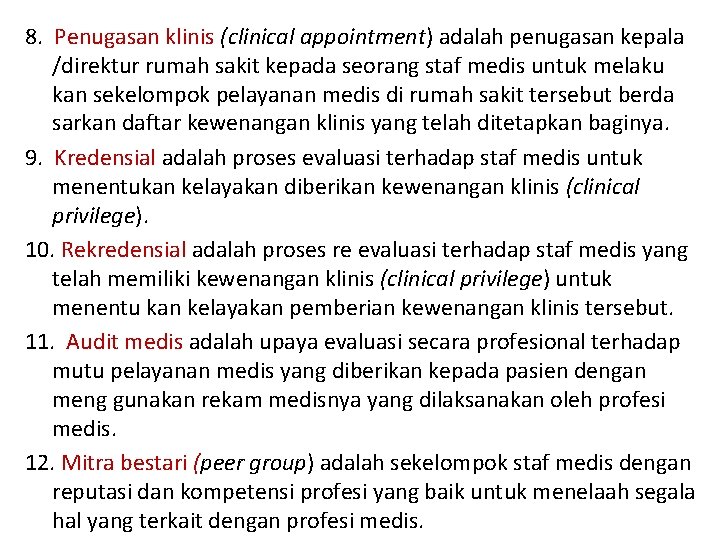 8. Penugasan klinis (clinical appointment) adalah penugasan kepala /direktur rumah sakit kepada seorang staf medis untuk melaku kan sekelompok pelayanan medis di rumah sakit tersebut berda sarkan daftar kewenangan klinis yang telah ditetapkan baginya.

9. Kredensial adalah proses evaluasi terhadap staf medis untuk menentukan kelayakan diberikan kewenangan klinis (clinical privilege).

10. Rekredensial adalah proses re evaluasi terhadap staf medis yang telah memiliki kewenangan klinis (clinical privilege) untuk menentu kan kelayakan pemberian kewenangan klinis tersebut.

11. Audit medis adalah upaya evaluasi secara profesional terhadap mutu pelayanan medis yang diberikan kepada pasien dengan meng gunakan rekam medisnya yang dilaksanakan oleh profesi medis.

12. Mitra bestari (peer group) adalah sekelompok staf medis dengan reputasi dan kompetensi profesi yang baik untuk menelaah segala hal yang terkait dengan profesi medis.